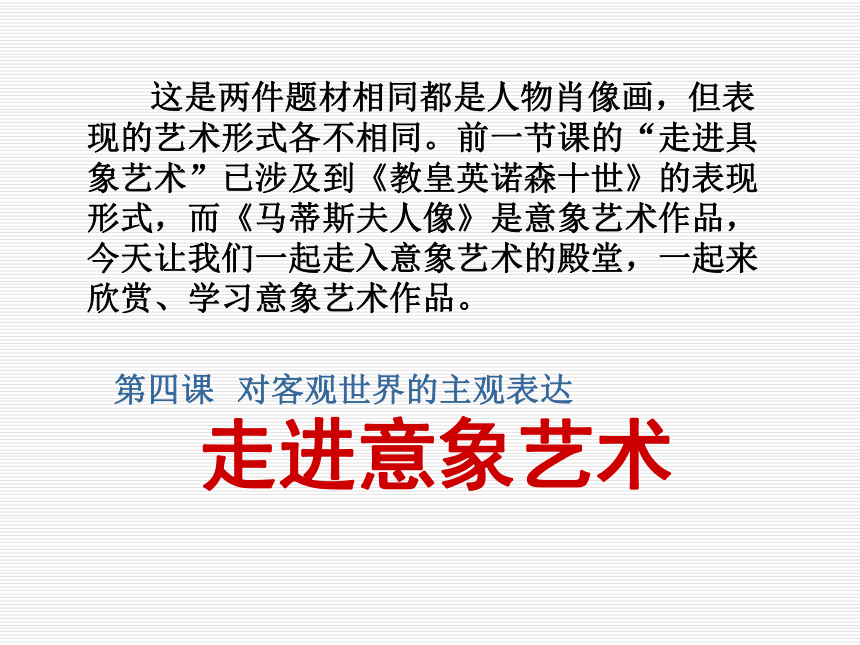 这是两件题材相同都是人物肖像画，但表现的艺术形式各不相同。前一节课的“走进具象艺术”已涉及到《教皇英诺森十世》的表现形式，而《马蒂斯夫人像》是意象艺术作品，今天让我们一起走入意象艺术的殿堂，一起来欣赏、学习意象艺术作品。

第四课 对客观世界的主观表达

走进意象艺术